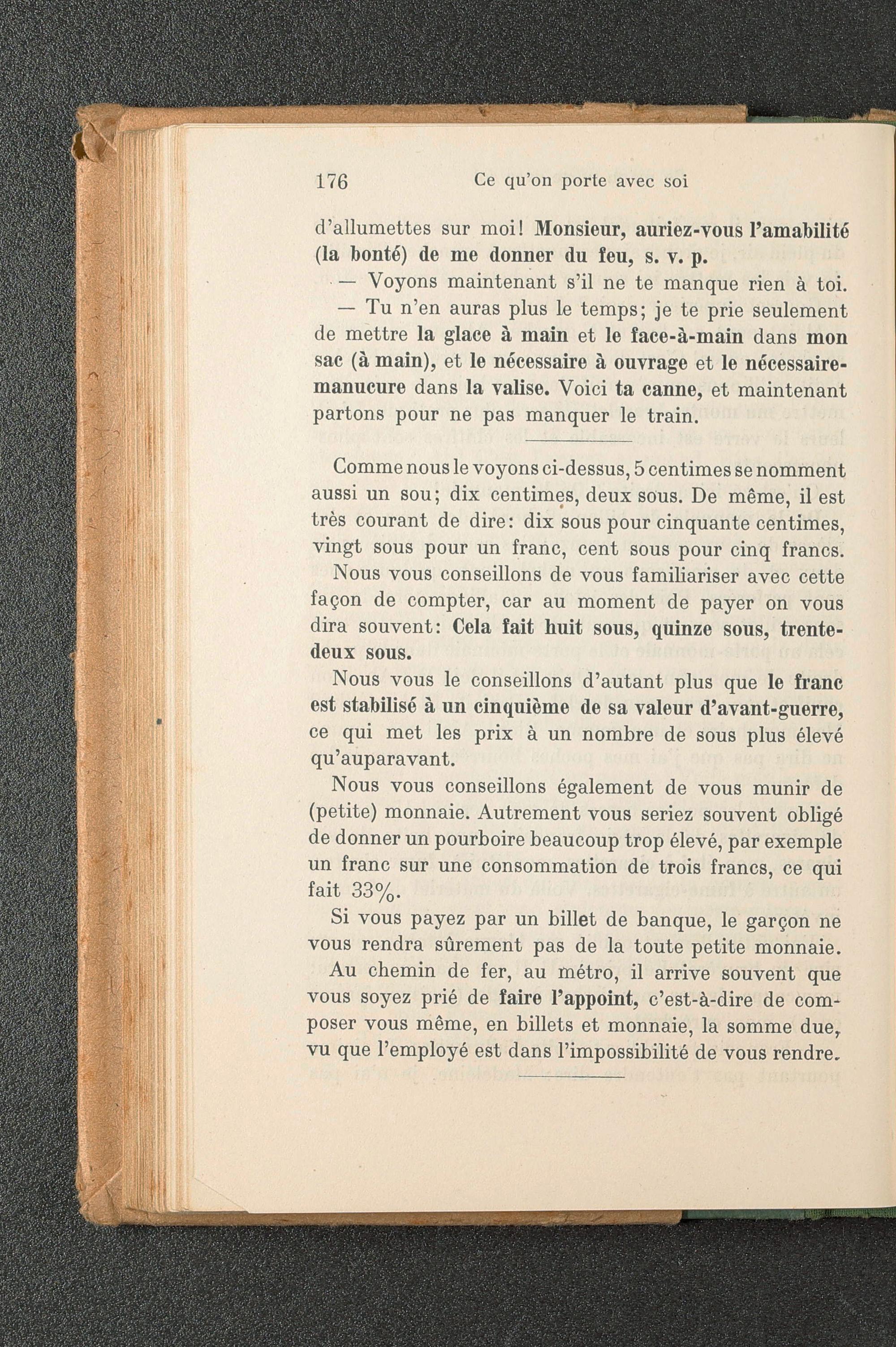 176 Ce qu'on porte avec soi

d'allumettes sur moi! Monsieur, auriez-vous l'amabilité (la bonté) de me donner du feu, s. v. p.

— Voyons maintenant s'il ne te manque rien à toi.

— Tu n'en auras plus le temps; je te prie seulement de mettre la glace à main et le face-à-main dans mon sac (à main), et le nécessaire à ouvrage et le nécessaire-manucure dans la valise. Voici ta canne, et maintenant partons pour ne pas manquer le train.

Comme nous le voyons ci-dessus, 5 centimes se nomment aussi un sou; dix centimes, deux sous. De même, il est très courant de dire: dix sous pour cinquante centimes, vingt sous pour un franc, cent sous pour cinq francs.

Nous vous conseillons de vous familiariser avec cette façon de compter, car au moment de payer on vous dira souvent: Cela fait huit sous, quinze sous, trente-deux sous.

Nous vous le conseillons d'autant plus que le franc est stabilisé à un cinquième de sa valeur d'avant-guerre, ce qui met les prix à un nombre de sous plus élevé qu'auparavant.

Nous vous conseillons également de vous munir de (petite) monnaie. Autrement vous seriez souvent obligé de donner un pourboire beaucoup trop élevé, par exemple un franc sur une consommation de trois francs, ce qui fait 33%.

Si vous payez par un billet de banque, le garçon ne vous rendra sûrement pas de la toute petite monnaie.

Au chemin de fer, au métro, il arrive souvent que vous soyez prié de faire l'appoint, c'est-à-dire de composer vous même, en billets et monnaie, la somme due, vu que l'employé est dans l'impossibilité de vous rendre.